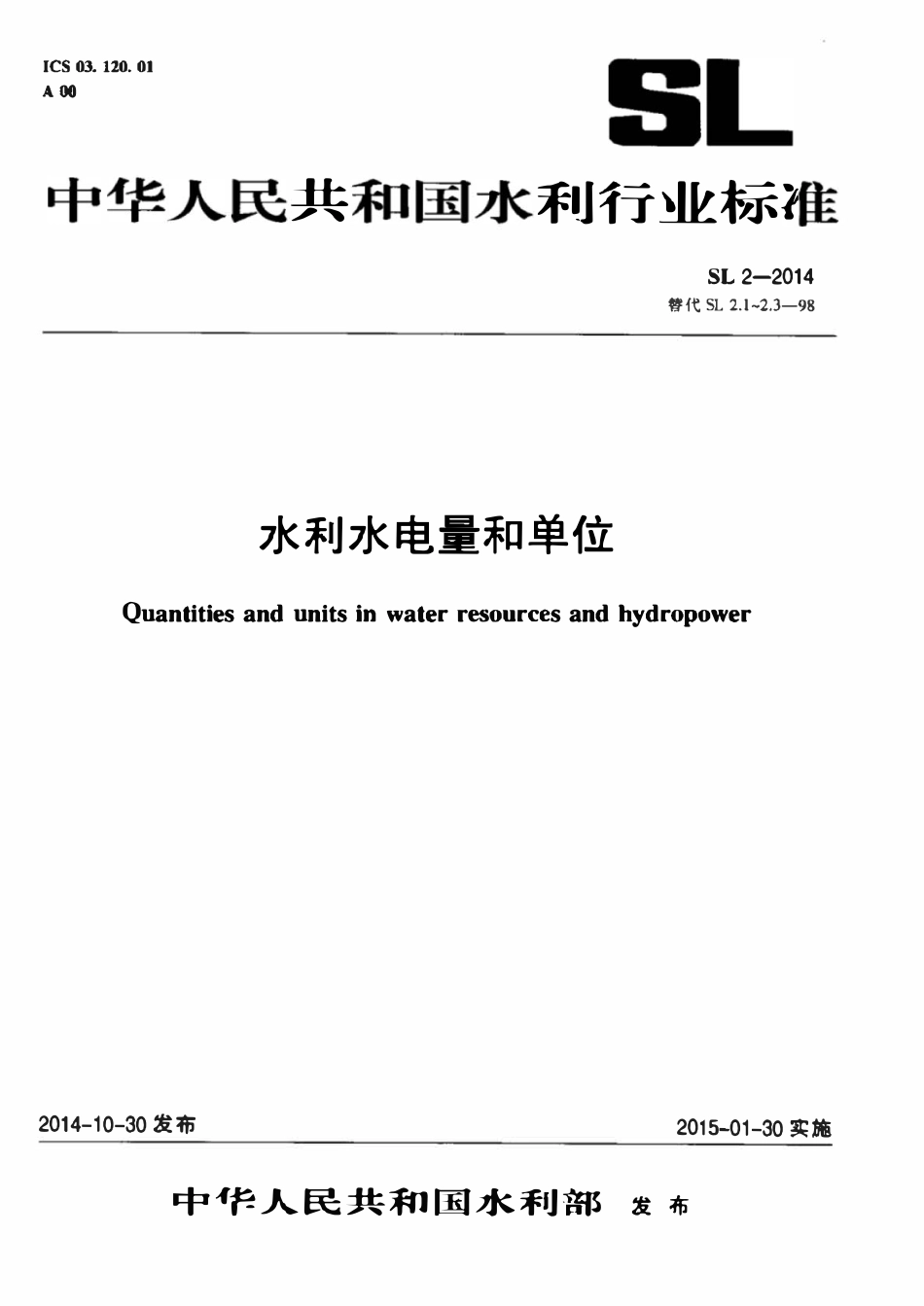 ICS 03. 120. 01
A 00

SL

中华人民共和国水利行业标准

SL 2—2014
替代 SL 2.1~2.3—98

水利水电量和单位

Quantities and units in water resources and hydropower

2014-10-30 发布

2015-01-30 实施

中华人民共和国水利部 发布